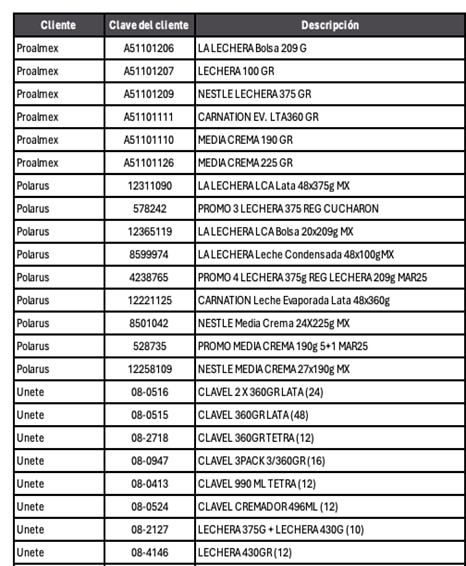 | Cliente | Clave del cliente | Descripción |
|---|---|---|
| Proalmex | A51101206 | LA LECHERA Bolsa 209 G |
| Proalmex | A51101207 | LECHERA 100 GR |
| Proalmex | A51101209 | NESTLE LECHERA 375 GR |
| Proalmex | A51101111 | CARNATION EV. LTA360 GR |
| Proalmex | A51101110 | MEDIA CREMA 190 GR |
| Proalmex | A51101126 | MEDIA CREMA 225 GR |
| Polarus | 12311090 | LA LECHERA LCA Lata 48x375g MX |
| Polarus | 578242 | PROMO 3 LECHERA 375 REG CUCHARON |
| Polarus | 12365119 | LA LECHERA LCA Bolsa 20x209g MX |
| Polarus | 8599974 | LA LECHERA Leche Condensada 48x100gMX |
| Polarus | 4238765 | PROMO 4 LECHERA 375g REG LECHERA 209g MAR25 |
| Polarus | 12221125 | CARNATION Leche Evaporada Lata 48x360g |
| Polarus | 8501042 | NESTLE Media Crema 24X225g MX |
| Polarus | 528735 | PROMO MEDIA CREMA 190g 5+1 MAR25 |
| Polarus | 12258109 | NESTLE MEDIA CREMA 27x190g MX |
| Unete | 08-0516 | CLAVEL 2 X 360GR LATA (24) |
| Unete | 08-0515 | CLAVEL 360GR LATA (48) |
| Unete | 08-2718 | CLAVEL 360GR TETRA (12) |
| Unete | 08-0947 | CLAVEL 3PACK 3/360GR (16) |
| Unete | 08-0413 | CLAVEL 990 ML TETRA (12) |
| Unete | 08-0524 | CLAVEL CREMADOR 496ML (12) |
| Unete | 08-2127 | LECHERA 375G + LECHERA 430G (10) |
| Unete | 08-4146 | LECHERA 430GR (12) |